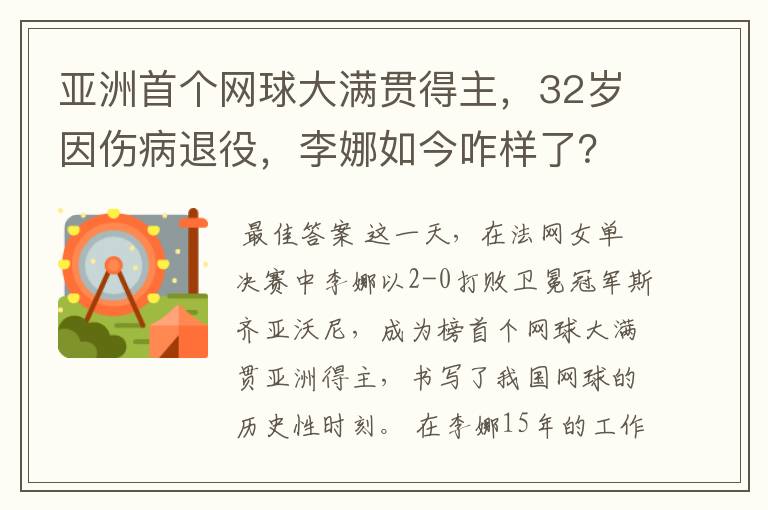 亚洲首个网球大满贯得主，32岁因伤病退役，李娜如今咋样了?

最佳答案 这一天，在法网女单决赛中李娜以2-0打败卫冕冠军斯齐亚沃尼，成为榜首个网球大满贯亚洲得主，书写了我国网球的历史性时刻。 在李娜15年的工作